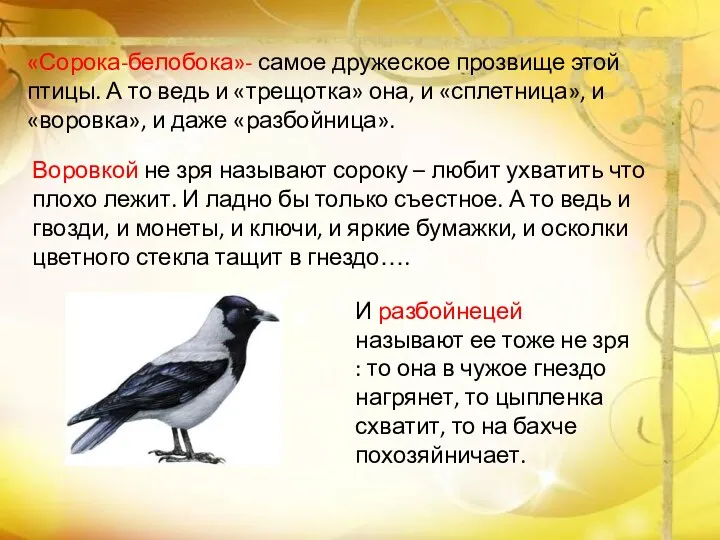 «Сорока-белобока»- самое дружеское прозвище этой птицы. А то ведь и «трещотка» она, и «сплетница», и «воровка», и даже «разбойница».

Воровкой не зря называют сороку – любит ухватить что плохо лежит. И ладно бы только съестное. А то ведь и гвозди, и монеты, и ключи, и яркие бумажки, и осколки цветного стекла тащит в гнездо….

И разбойнецей называют ее тоже не зря : то она в чужое гнездо нагрянет, то цыпленка схватит, то на бахче похозяйничает.